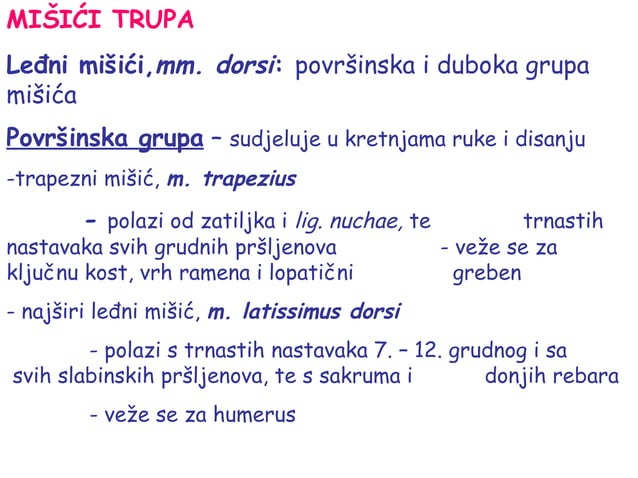 MIŠIĆI TRUPA

Leđni mišići,mm. dorsi: površinska i duboka grupa mišića

Površinska grupa – sudjeluje u kretnjama ruke i disanju

-trapezni mišić, m. trapezius

– polazi od zatiljka i lig. nuchae, te trnastih nastavaka svih grudnih pršljenova - veže se za ključnu kost, vrh ramena i lopatični greben

- najširi leđni mišić, m. latissimus dorsi

- polazi s trnastih nastavaka 7. – 12. grudnog i sa svih slabinskih pršljenova, te s sakruma i donjih rebara

- veže se za humerus